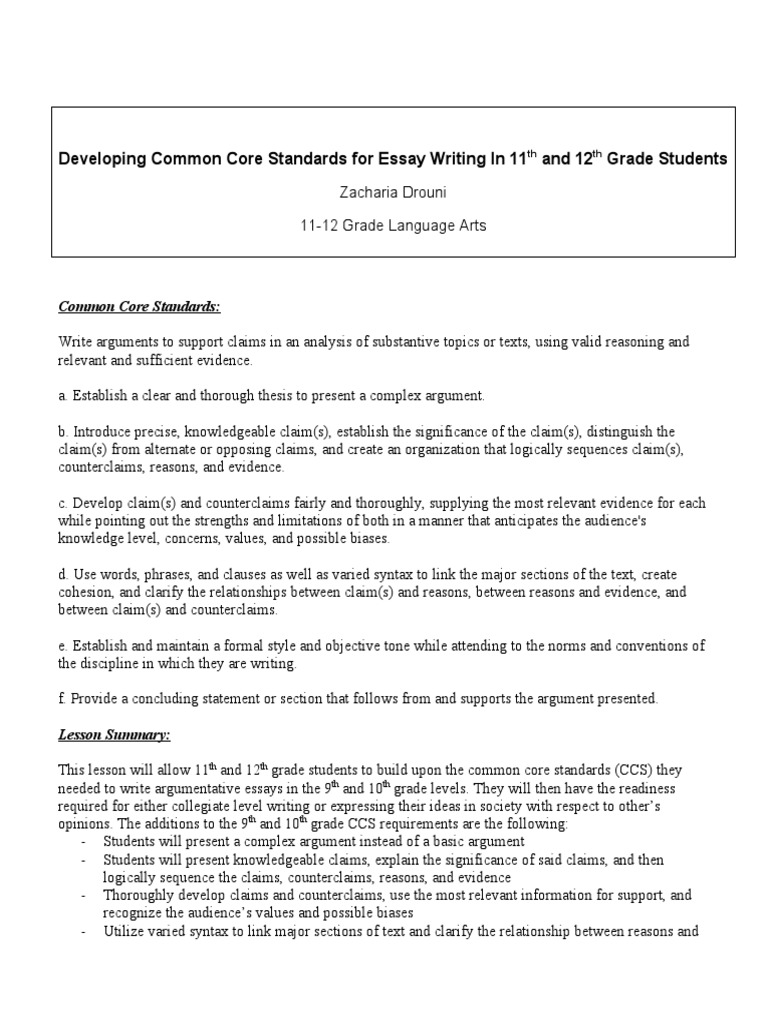 Developing Common Core Standards for Essay Writing In 11$^{th}$ and 12$^{th}$ Grade Students

Zacharia Drouni

11-12 Grade Language Arts

Common Core Standards:

Write arguments to support claims in an analysis of substantive topics or texts, using valid reasoning and relevant and sufficient evidence.

a. Establish a clear and thorough thesis to present a complex argument.

b. Introduce precise, knowledgeable claim(s), establish the significance of the claim(s), distinguish the claim(s) from alternate or opposing claims, and create an organization that logically sequences claim(s), counterclaims, reasons, and evidence.

c. Develop claim(s) and counterclaims fairly and thoroughly, supplying the most relevant evidence for each while pointing out the strengths and limitations of both in a manner that anticipates the audience's knowledge level, concerns, values, and possible biases.

d. Use words, phrases, and clauses as well as varied syntax to link the major sections of the text, create cohesion, and clarify the relationships between claim(s) and reasons, between reasons and evidence, and between claim(s) and counterclaims.

e. Establish and maintain a formal style and objective tone while attending to the norms and conventions of the discipline in which they are writing.

f. Provide a concluding statement or section that follows from and supports the argument presented.

Lesson Summary:

This lesson will allow 11$^{th}$ and 12$^{th}$ grade students to build upon the common core standards (CCS) they needed to write argumentative essays in the 9$^{th}$ and 10$^{th}$ grade levels. They will then have the readiness required for either collegiate level writing or expressing their ideas in society with respect to other's opinions. The additions to the 9$^{th}$ and 10$^{th}$ grade CCS requirements are the following:
- Students will present a complex argument instead of a basic argument
- Students will present knowledgeable claims, explain the significance of said claims, and then logically sequence the claims, counterclaims, reasons, and evidence
- Thoroughly develop claims and counterclaims, use the most relevant information for support, and recognize the audience's values and possible biases
- Utilize varied syntax to link major sections of text and clarify the relationship between reasons and